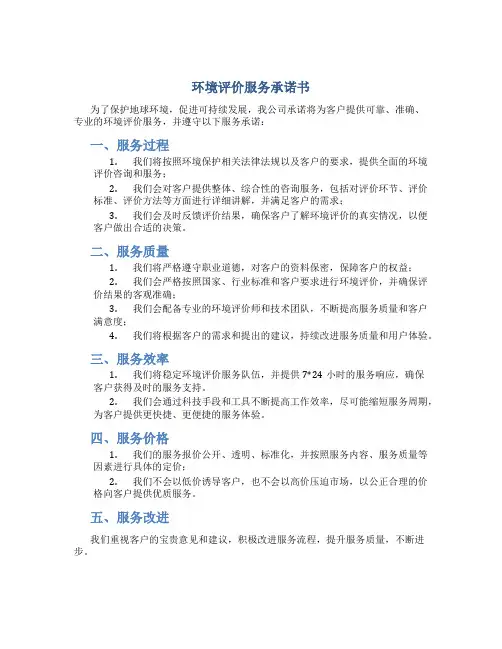 环境评价服务承诺书

为了保护地球环境，促进可持续发展，我公司承诺将为客户提供可靠、准确、专业的环境评价服务，并遵守以下服务承诺：

一、服务过程

1. 我们将按照环境保护相关法律法规以及客户的要求，提供全面的环境评价咨询和服务；

2. 我们会对客户提供整体、综合性的咨询服务，包括对评价环节、评价标准、评价方法等方面进行详细讲解，并满足客户的需求；

3. 我们会及时反馈评价结果，确保客户了解环境评价的真实情况，以便客户做出合适的决策。

二、服务质量

1. 我们将严格遵守职业道德，对客户的资料保密，保障客户的权益；

2. 我们会严格按照国家、行业标准和客户要求进行环境评价，并确保评价结果的客观准确；

3. 我们会配备专业的环境评价师和技术团队，不断提高服务质量和客户满意度；

4. 我们将根据客户的需求和提出的建议，持续改进服务质量和用户体验。

三、服务效率

1. 我们将稳定环境评价服务队伍，并提供 7*24 小时的服务响应，确保客户获得及时的服务支持。

2. 我们会通过科技手段和工具不断提高工作效率，尽可能缩短服务周期，为客户提供更快捷、更便捷的服务体验。

四、服务价格

1. 我们的服务报价公开、透明、标准化，并按照服务内容、服务质量等因素进行具体的定价；

2. 我们不会以低价诱导客户，也不会以高价压迫市场，以公正合理的价格向客户提供优质服务。

五、服务改进

我们重视客户的宝贵意见和建议，积极改进服务流程，提升服务质量，不断进步。